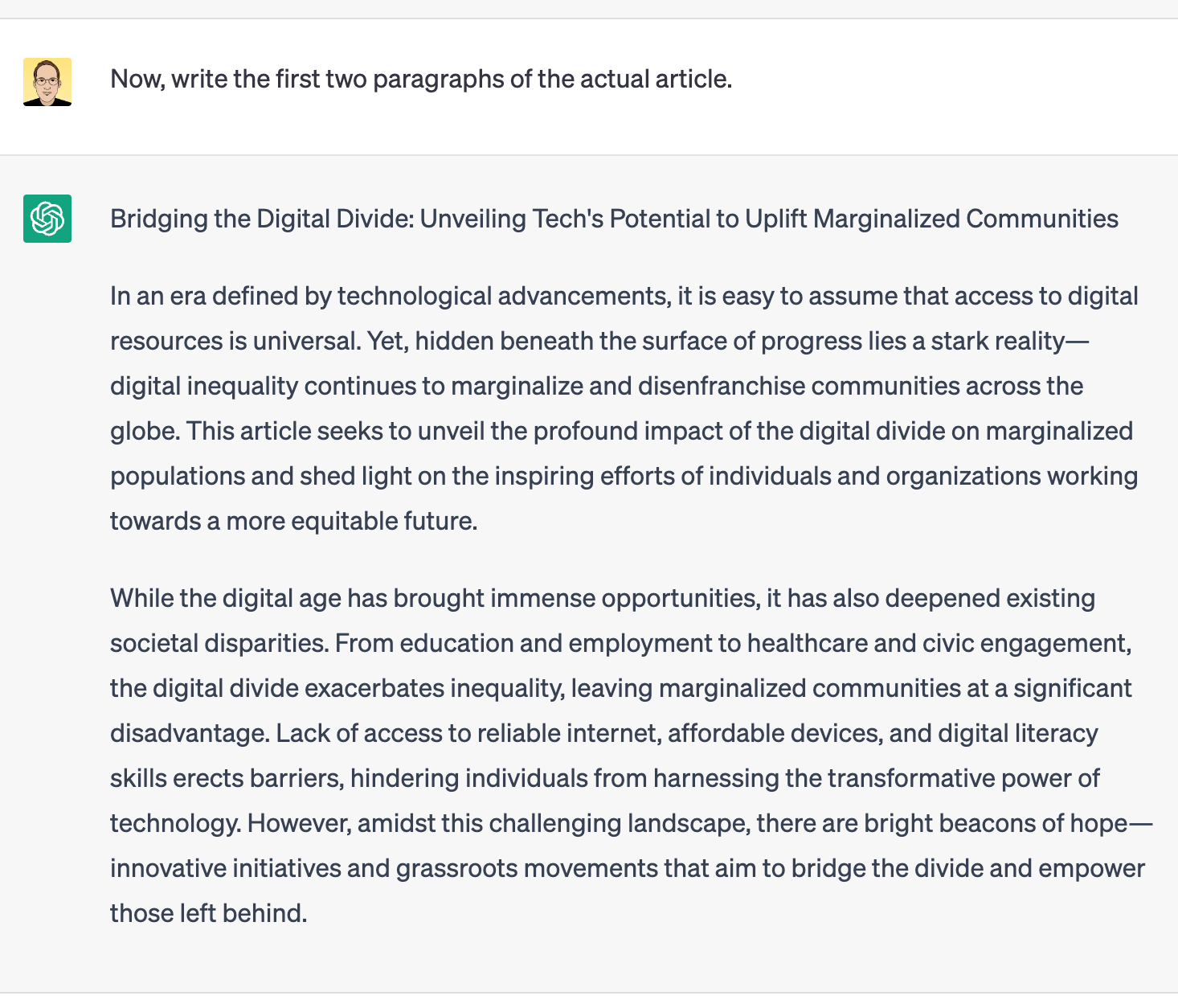 Now, write the first two paragraphs of the actual article.

Bridging the Digital Divide: Unveiling Tech's Potential to Uplift Marginalized Communities

In an era defined by technological advancements, it is easy to assume that access to digital resources is universal. Yet, hidden beneath the surface of progress lies a stark reality—digital inequality continues to marginalize and disenfranchise communities across the globe. This article seeks to unveil the profound impact of the digital divide on marginalized populations and shed light on the inspiring efforts of individuals and organizations working towards a more equitable future.

While the digital age has brought immense opportunities, it has also deepened existing societal disparities. From education and employment to healthcare and civic engagement, the digital divide exacerbates inequality, leaving marginalized communities at a significant disadvantage. Lack of access to reliable internet, affordable devices, and digital literacy skills erects barriers, hindering individuals from harnessing the transformative power of technology. However, amidst this challenging landscape, there are bright beacons of hope—innovative initiatives and grassroots movements that aim to bridge the divide and empower those left behind.